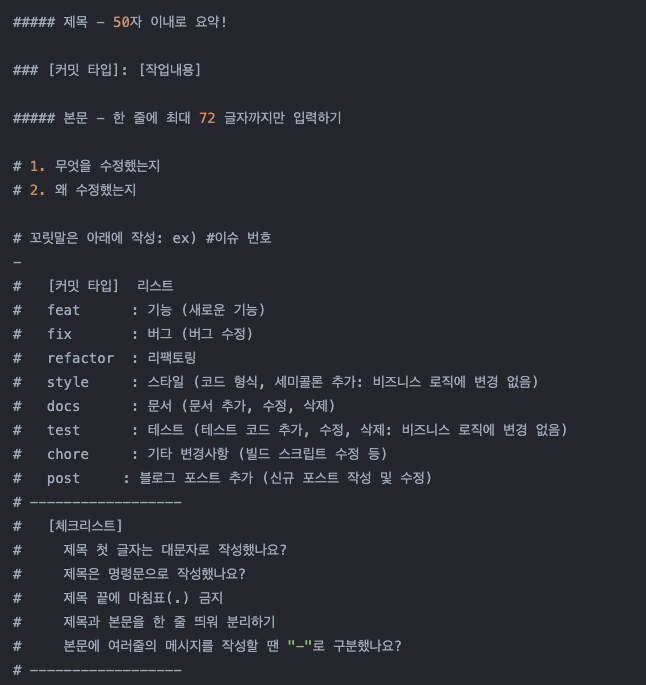 ##### 제목 - 50자 이내로 요약!

### [커밋 타입]: [작업내용]

##### 본문 - 한 줄에 최대 72 글자까지만 입력하기

# 1. 무엇을 수정했는지
# 2. 왜 수정했는지

# 꼬릿말은 아래에 작성: ex) #이슈 번호
-
#   [커밋 타입]  리스트
#   feat      : 기능 (새로운 기능)
#   fix       : 버그 (버그 수정)
#   refactor  : 리팩토링
#   style     : 스타일 (코드 형식, 세미콜론 추가: 비즈니스 로직에 변경 없음)
#   docs      : 문서 (문서 추가, 수정, 삭제)
#   test      : 테스트 (테스트 코드 추가, 수정, 삭제: 비즈니스 로직에 변경 없음)
#   chore     : 기타 변경사항 (빌드 스크립트 수정 등)
#   post     : 블로그 포스트 추가 (신규 포스트 작성 및 수정)
# ------------------
#   [체크리스트]
#     제목 첫 글자는 대문자로 작성했나요?
#     제목은 명령문으로 작성했나요?
#     제목 끝에 마침표(.) 금지
#     제목과 본문을 한 줄 띄워 분리하기
#     본문에 여러줄의 메시지를 작성할 땐 "-"로 구분했나요?
# ------------------